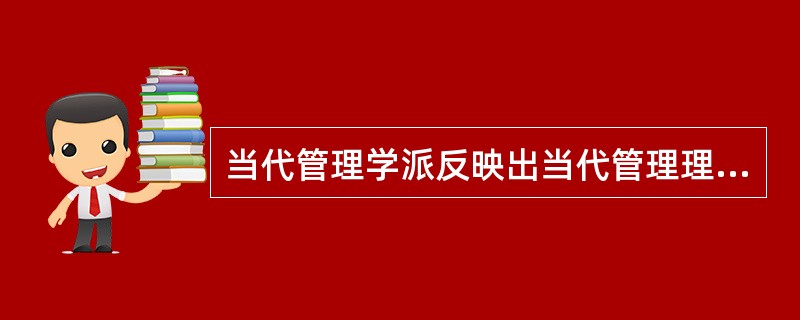 当代管理学派反映出当代管理理...